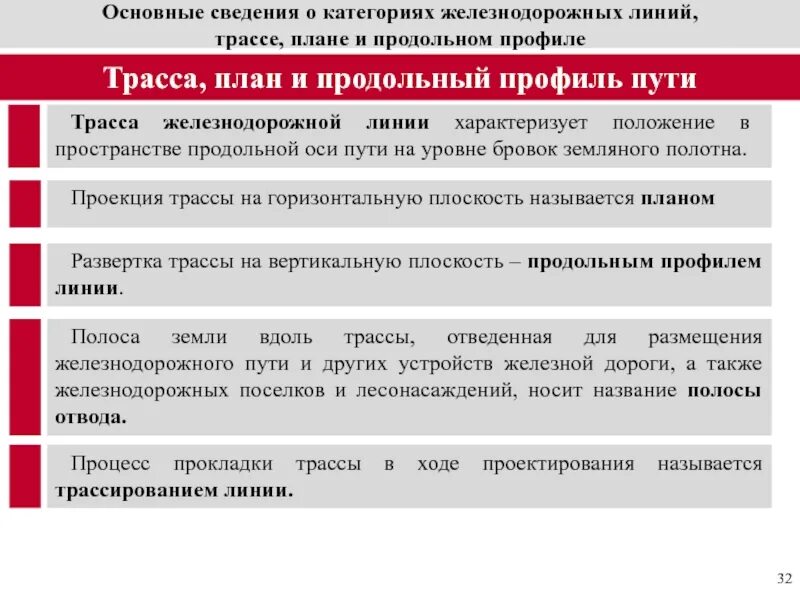 Основные сведения о категориях железнодорожных линий, трассе, плане и продольном профиле

Трасса, план и продольный профиль пути

Трасса железнодорожной линии характеризует положение в пространстве продольной оси пути на уровне бровок земляного полотна.

Проекция трассы на горизонтальную плоскость называется планом

Развертка трассы на вертикальную плоскость – продольным профилем линии.

Полоса земли вдоль трассы, отведенная для размещения железнодорожного пути и других устройств железной дороги, а также железнодорожных поселков и лесонасаждений, носит название полосы отвода.

Процесс прокладки трассы в ходе проектирования называется трассированием линии.

32